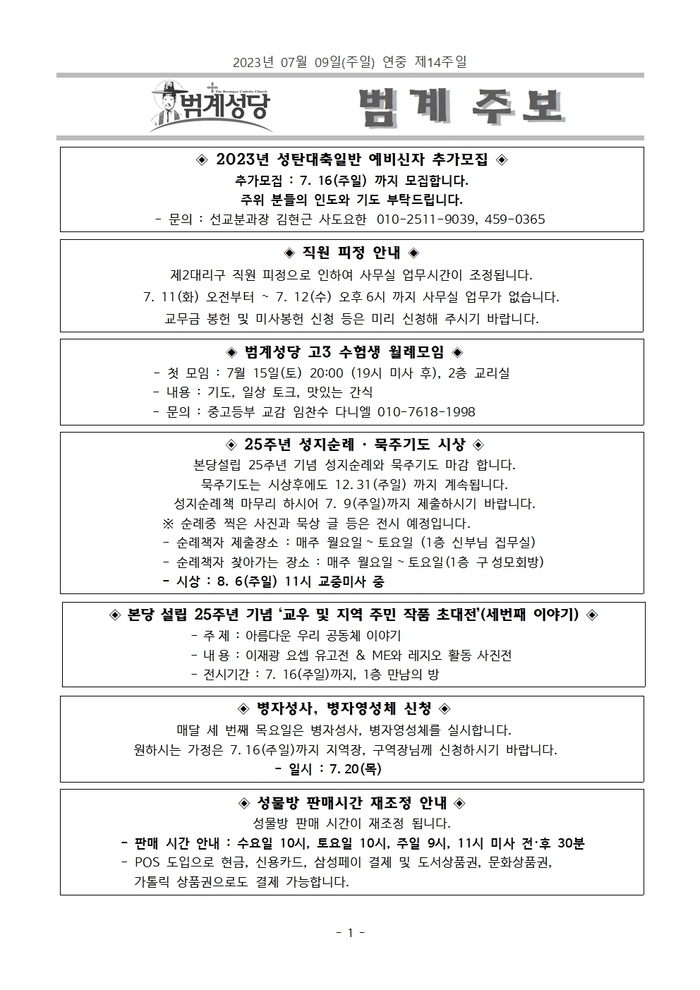 2023년 07월 09일(주일) 연중 제14주일

범계성당

범 계 주 보

◈ 2023년 성탄대축일반 예비신자 추가모집 ◈

추가모집 : 7. 16(주일) 까지 모집합니다.

주위 분들의 인도와 기도 부탁드립니다.

- 문의 : 선교분과장 김현근 사도요한 010-2511-9039, 459-0365

◈ 직원 피정 안내 ◈

제2대리구 직원 피정으로 인하여 사무실 업무시간이 조정됩니다.

7. 11(화) 오전부터 ~ 7. 12(수) 오후 6시 까지 사무실 업무가 없습니다.

교무금 봉헌 및 미사봉헌 신청 등은 미리 신청해 주시기 바랍니다.

◈ 범계성당 고3 수험생 월례모임 ◈

- 첫 모임 : 7월 15일(토) 20:00 (19시 미사 후), 2층 교리실
- 내용 : 기도, 일상 토크, 맛있는 간식
- 문의 : 중고등부 교감 임찬수 다니엘 010-7618-1998

◈ 25주년 성지순례 · 묵주기도 시상 ◈

본당설립 25주년 기념 성지순례와 묵주기도 마감 합니다.

묵주기도는 시상후에도 12. 31(주일) 까지 계속됩니다.

성지순례책 마무리 하시어 7. 9(주일)까지 제출하시기 바랍니다.

※ 순례중 찍은 사진과 묵상 글 등은 전시 예정입니다.

- 순례책자 제출장소 : 매주 월요일 ~ 토요일 (1층 신부님 집무실)
- 순례책자 찾아가는 장소 : 매주 월요일 ~ 토요일(1층 구 성모회방)
- 시상 : 8. 6(주일) 11시 교중미사 중

◈ 본당 설립 25주년 기념 '교우 및 지역 주민 작품 초대전'(세번째 이야기) ◈

- 주 제 : 아름다운 우리 공동체 이야기
- 내 용 : 이재광 요셉 유고전 & ME와 레지오 활동 사진전
- 전시기간 : 7. 16(주일)까지, 1층 만남의 방

◈ 병자성사, 병자영성체 신청 ◈

매달 세 번째 목요일은 병자성사, 병자영성체를 실시합니다.

원하시는 가정은 7. 16(주일)까지 지역장, 구역장님께 신청하시기 바랍니다.

- 일시 : 7. 20(목)

◈ 성물방 판매시간 재조정 안내 ◈

성물방 판매 시간이 재조정 됩니다.

- 판매 시간 안내 : 수요일 10시, 토요일 10시, 주일 9시, 11시 미사 전·후 30분
- POS 도입으로 현금, 신용카드, 삼성페이 결제 및 도서상품권, 문화상품권, 가톨릭 상품권으로도 결제 가능합니다.

- 1 -